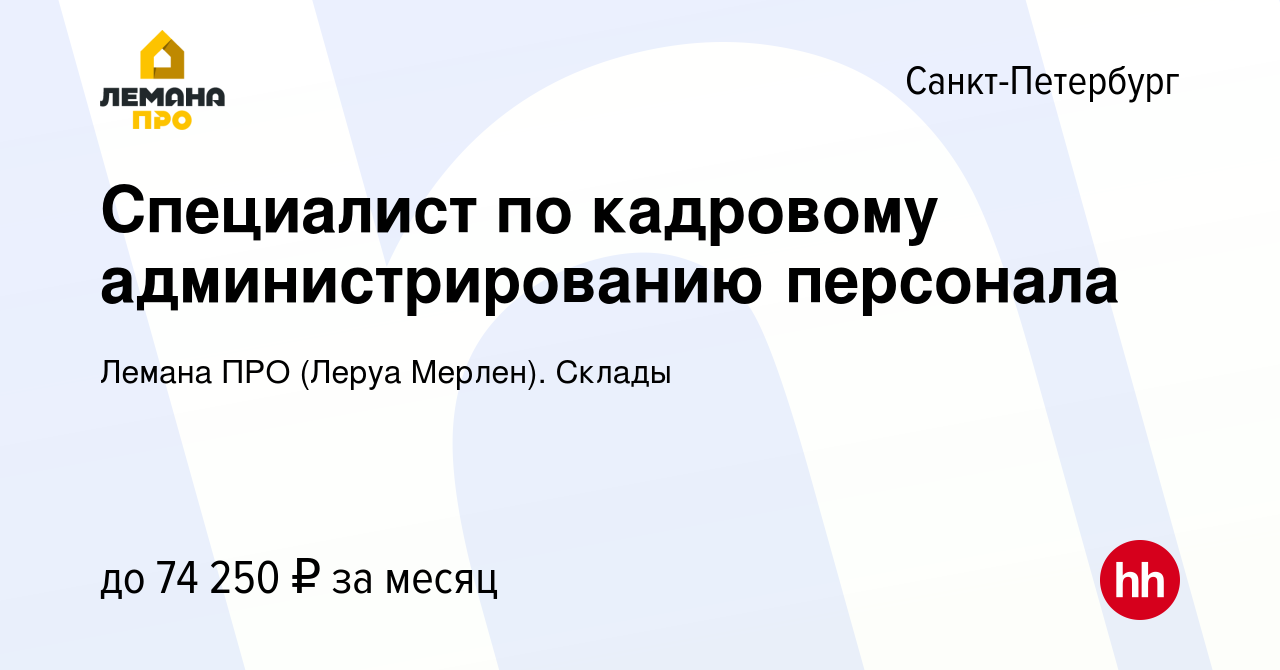 ЛЕМАНА ПРО

Санкт-Петербург

Специалист по кадровому администрированию персонала

Лемана ПРО (Леруа Мерлен). Склады

до 74 250 ₽ за месяц

hh